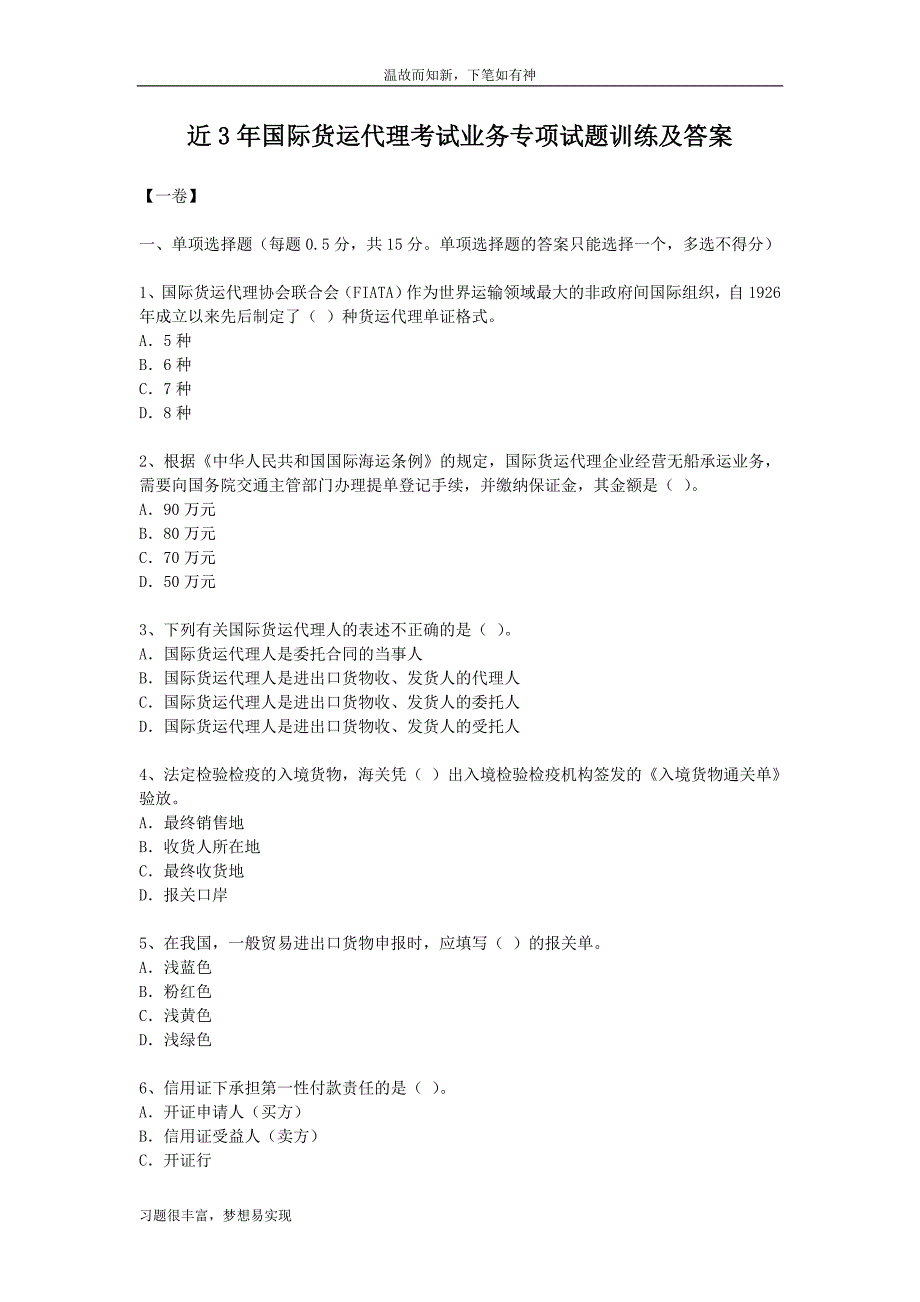 温故而知新，下笔如有神

近 3 年国际货运代理考试业务专项试题训练及答案

【一卷】

一、单项选择题（每题 0.5 分，共 15 分。单项选择题的答案只能选择一个，多选不得分）

1、国际货运代理协会联合会（FIATA）作为世界运输领域最大的非政府间国际组织，自 1926 年成立以来先后制定了（ ）种货运代理单证格式。
A. 5 种
B. 6 种
C. 7 种
D. 8 种

2、根据《中华人民共和国国际海运条例》的规定，国际货运代理企业经营无船承运业务，需要向国务院交通主管部门办理提单登记手续，并缴纳保证金，其金额是（ ）。
A. 90 万元
B. 80 万元
C. 70 万元
D. 50 万元

3、下列有关国际货运代理人的表述不正确的是（ ）。
A. 国际货运代理人是委托合同的当事人
B. 国际货运代理人是进出口货物收、发货人的代理人
C. 国际货运代理人是进出口货物收、发货人的委托人
D. 国际货运代理人是进出口货物收、发货人的受托人

4、法定检验检疫的入境货物，海关凭（ ）出入境检验检疫机构签发的《入境货物通关单》验放。
A. 最终销售地
B. 收货人所在地
C. 最终收货地
D. 报关口岸

5、在我国，一般贸易进出口货物申报时，应填写（ ）的报关单。
A. 浅蓝色
B. 粉红色
C. 浅黄色
D. 浅绿色

6、信用证下承担第一性付款责任的是（ ）。
A. 开证申请人（买方）
B. 信用证受益人（卖方）
C. 开证行

习题很丰富，梦想易实现